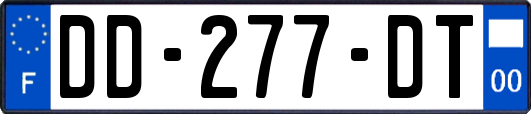 F
DD-277-DT
00